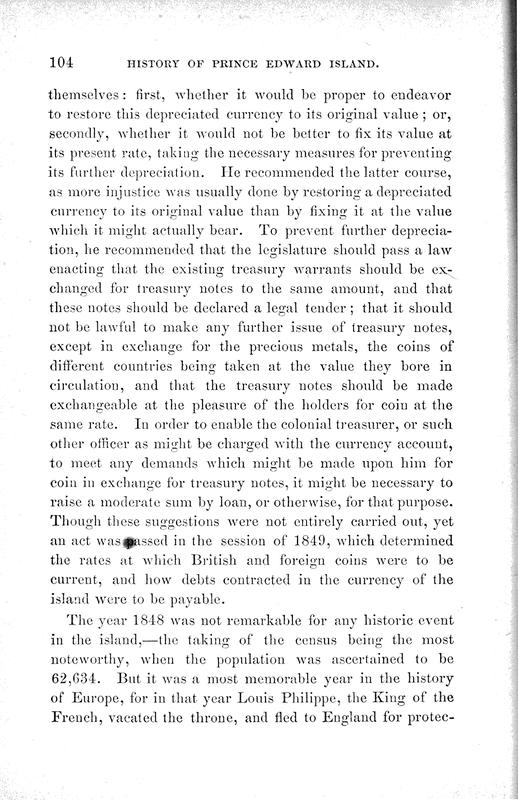 104 HISTORY OF PRINCE EDWARD ISLAND.

themselves: first, whether it would be proper to endeavor to restore this depreciated currency to its original value; or, secondly, whether it would not be better to fix its value at its present rate, taking the necessary measures for preventing its further depreciation. He recommended the latter course, as more injustice was usually done by restoring a depreciated currency to its original value than by fixing it at the value which it might actually bear. To prevent further depreciation, he recommended that the legislature should pass a law enacting that the existing treasury warrants should be exchanged for treasury notes to the same amount, and that these notes should be declared a legal tender; that it should not be lawful to make any further issue of treasury notes, except in exchange for the precious metals, the coins of different countries being taken at the value they bore in circulation, and that the treasury notes should be made exchangeable at the pleasure of the holders for coin at the same rate. In order to enable the colonial treasurer, or such other officer as might be charged with the currency account, to meet any demands which might be made upon him for coin in exchange for treasury notes, it might be necessary to raise a moderate sum by loan, or otherwise, for that purpose. Though these suggestions were not entirely carried out, yet an act was passed in the session of 1849, which determined the rates at which British and foreign coins were to be current, and how debts contracted in the currency of the island were to be payable.

The year 1848 was not remarkable for any historic event in the island,—the taking of the census being the most noteworthy, when the population was ascertained to be 62,634. But it was a most memorable year in the history of Europe, for in that year Louis Philippe, the King of the French, vacated the throne, and fled to England for protec-